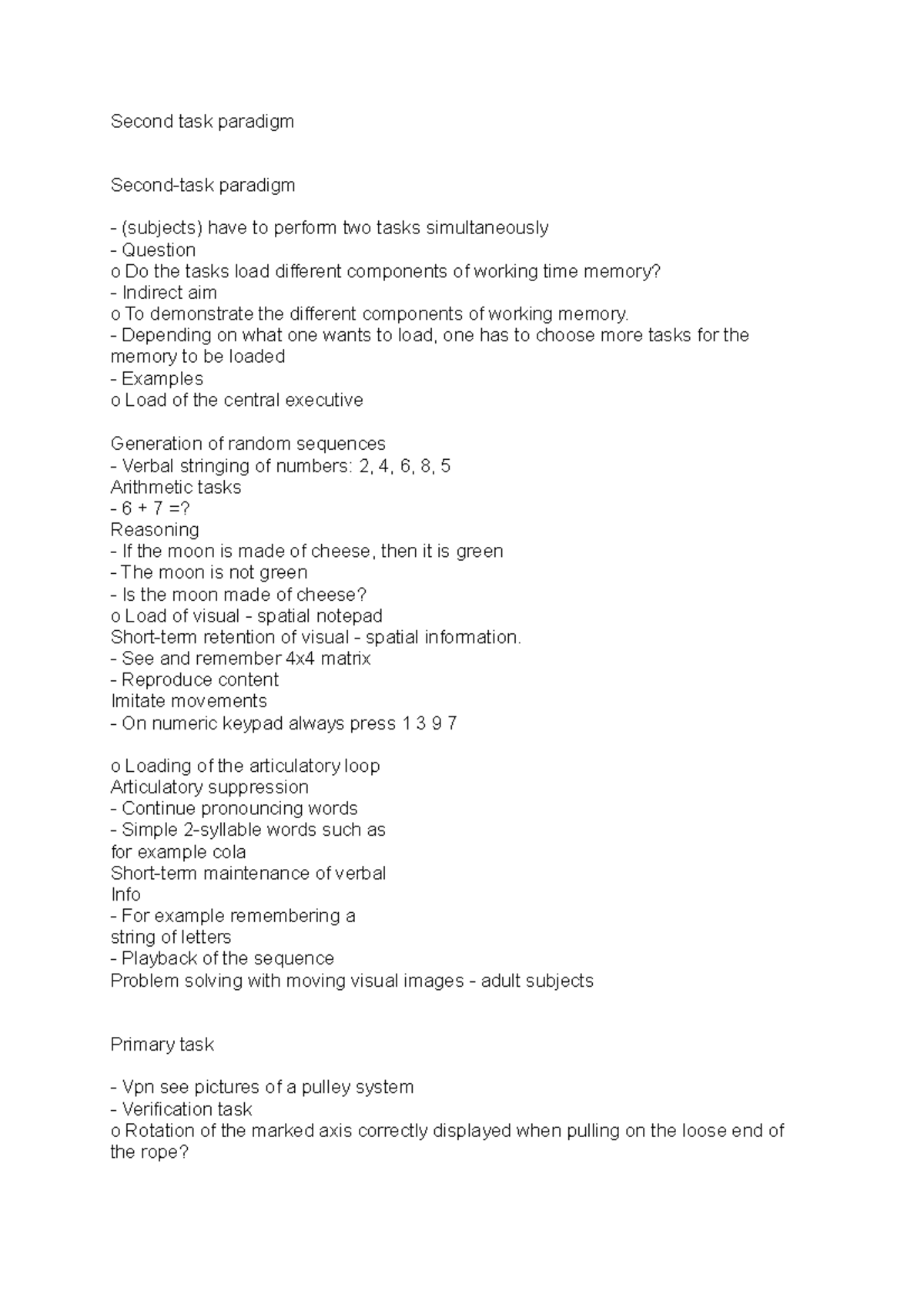 Second task paradigm

Second-task paradigm

- (subjects) have to perform two tasks simultaneously
- Question
o Do the tasks load different components of working time memory?
- Indirect aim
o To demonstrate the different components of working memory.
- Depending on what one wants to load, one has to choose more tasks for the memory to be loaded
- Examples
o Load of the central executive

Generation of random sequences
- Verbal stringing of numbers: 2, 4, 6, 8, 5
Arithmetic tasks
- 6 + 7 =?
Reasoning
- If the moon is made of cheese, then it is green
- The moon is not green
- Is the moon made of cheese?
o Load of visual - spatial notepad
Short-term retention of visual - spatial information.
- See and remember 4x4 matrix
- Reproduce content
Imitate movements
- On numeric keypad always press 1 3 9 7

o Loading of the articulatory loop
Articulatory suppression
- Continue pronouncing words
- Simple 2-syllable words such as
for example cola
Short-term maintenance of verbal
Info
- For example remembering a
string of letters
- Playback of the sequence
Problem solving with moving visual images - adult subjects

Primary task

- Vpn see pictures of a pulley system
- Verification task
o Rotation of the marked axis correctly displayed when pulling on the loose end of the rope?